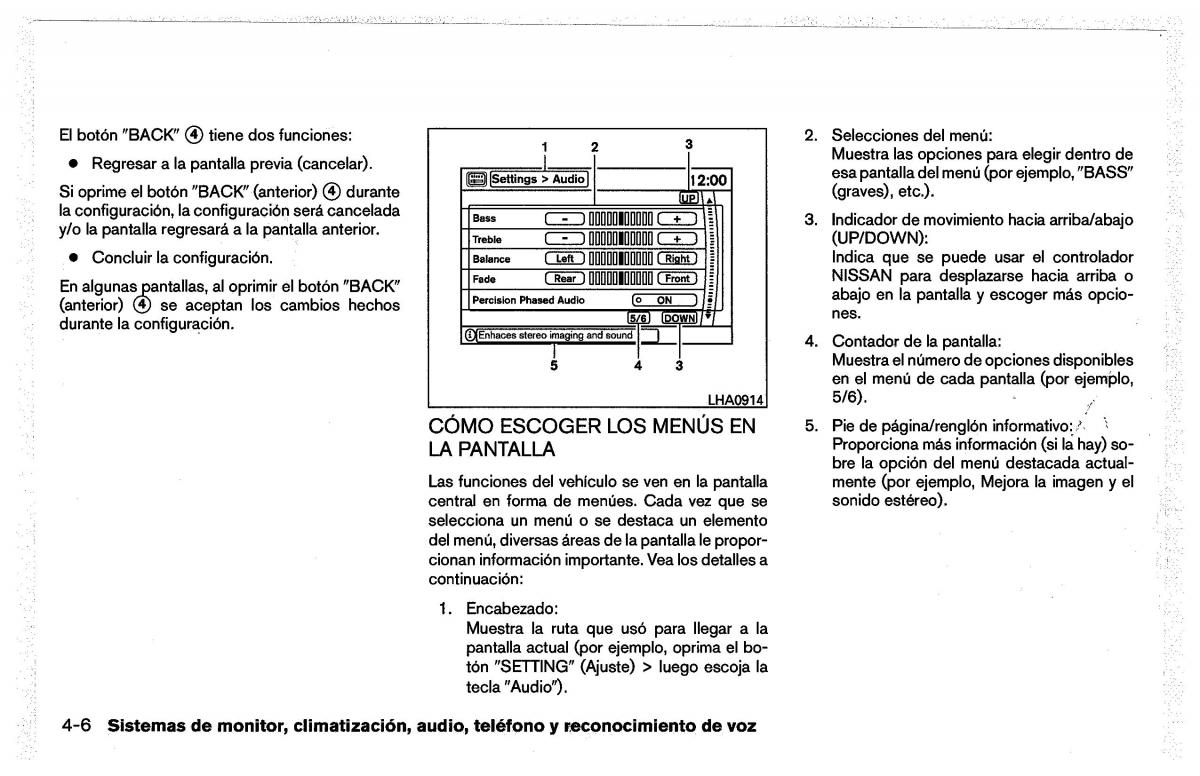 El botón "BACK" ④ tiene dos funciones:

• Regresar a la pantalla previa (cancelar).

Si oprime el botón "BACK" (anterior) ④ durante la configuración, la configuración será cancelada y/o la pantalla regresará a la pantalla anterior.

• Concluir la configuración.

En algunas pantallas, al oprimir el botón "BACK" (anterior) ④ se aceptan los cambios hechos durante la configuración.

1 2 3
Settings > Audio
12:00
UP
Bass
-
+
Treble
-
+
Balance
Left
Right
Fade
Rear
Front
Percision Phased Audio
ON
5/6
DOWN
Enhaces stereo imaging and sound
5 4 3
LHA0914

CÓMO ESCOGER LOS MENÚS EN LA PANTALLA

Las funciones del vehículo se ven en la pantalla central en forma de menúes. Cada vez que se selecciona un menú o se destaca un elemento del menú, diversas áreas de la pantalla le proporcionan información importante. Vea los detalles a continuación:

1. Encabezado:
Muestra la ruta que usó para llegar a la pantalla actual (por ejemplo, oprima el botón "SETTING" (Ajuste) > luego escoja la tecla "Audio").

2. Selecciones del menú:
Muestra las opciones para elegir dentro de esa pantalla del menú (por ejemplo, "BASS" (graves), etc.).

3. Indicador de movimiento hacia arriba/abajo (UP/DOWN):
Indica que se puede usar el controlador NISSAN para desplazarse hacia arriba o abajo en la pantalla y escoger más opciones.

4. Contador de la pantalla:
Muestra el número de opciones disponibles en el menú de cada pantalla (por ejemplo, 5/6).

5. Pie de página/renglón informativo:
Proporciona más información (si la hay) sobre la opción del menú destacada actualmente (por ejemplo, Mejora la imagen y el sonido estéreo).

4-6 Sistemas de monitor, climatización, audio, teléfono y reconocimiento de voz